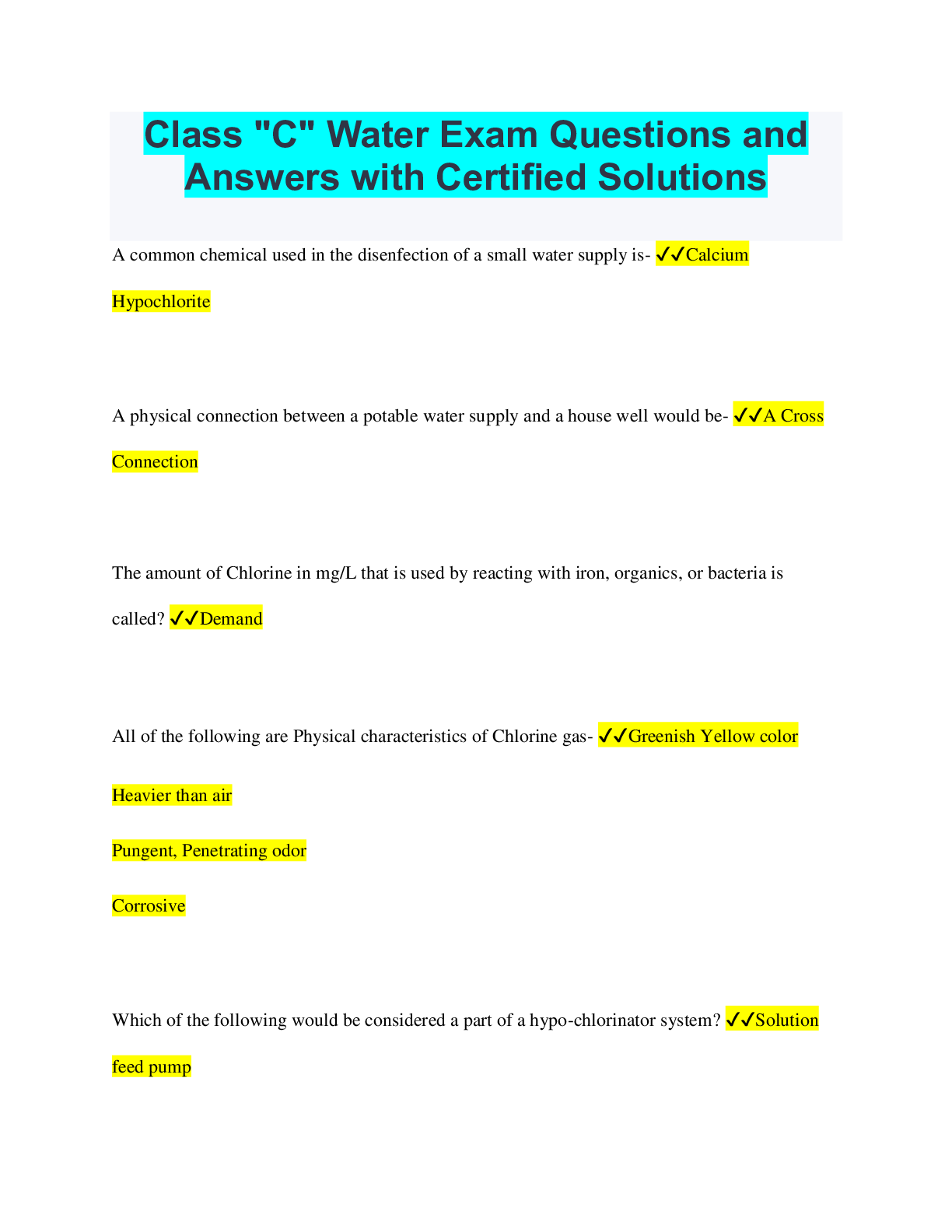 Class "C" Water Exam Questions and Answers with Certified Solutions

A common chemical used in the disenfection of a small water supply is- ✓✓Calcium Hypochlorite

A physical connection between a potable water supply and a house well would be- ✓✓A Cross Connection

The amount of Chlorine in mg/L that is used by reacting with iron, organics, or bacteria is called? ✓✓Demand

All of the following are Physical characteristics of Chlorine gas- ✓✓Greenish Yellow color

Heavier than air

Pungent, Penetrating odor

Corrosive

Which of the following would be considered a part of a hypo-chlorinator system? ✓✓Solution feed pump